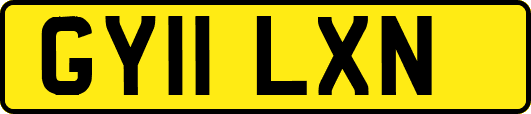 GY11 LXN